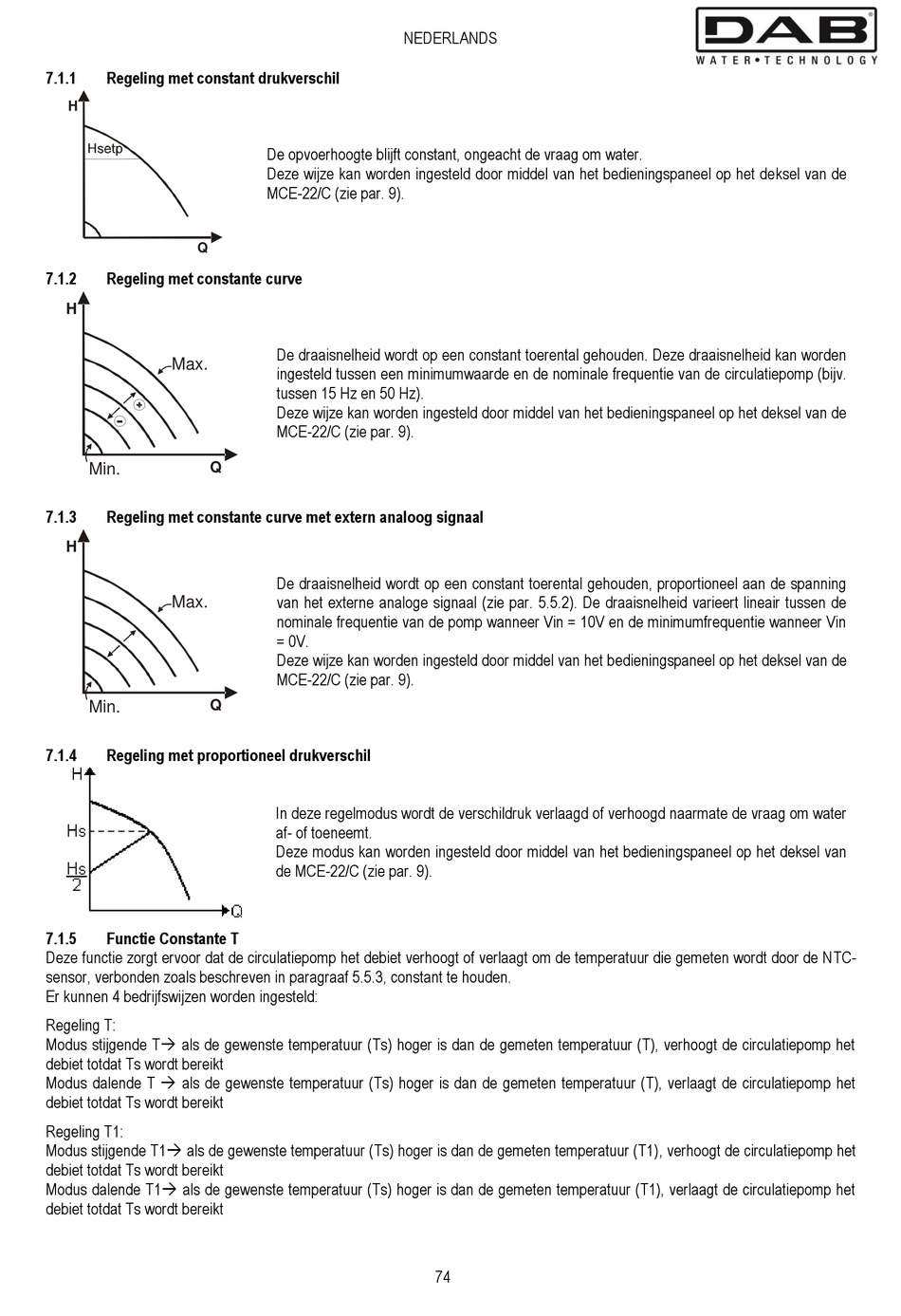 NEDERLANDS

DAB
WATER•TECHNOLOGY

7.1.1 Regeling met constant drukverschil

H
Hsetp
Q

De opvoerhoogte blijft constant, ongeacht de vraag om water.
Deze wijze kan worden ingesteld door middel van het bedieningspaneel op het deksel van de MCE-22/C (zie par. 9).

7.1.2 Regeling met constante curve

H
Max.
Min.
Q

De draaisnelheid wordt op een constant toerental gehouden. Deze draaisnelheid kan worden ingesteld tussen een minimumwaarde en de nominale frequentie van de circulatiepomp (bijv. tussen 15 Hz en 50 Hz).
Deze wijze kan worden ingesteld door middel van het bedieningspaneel op het deksel van de MCE-22/C (zie par. 9).

7.1.3 Regeling met constante curve met extern analoog signaal

H
Max.
Min.
Q

De draaisnelheid wordt op een constant toerental gehouden, proportioneel aan de spanning van het externe analoge signaal (zie par. 5.5.2). De draaisnelheid varieert lineair tussen de nominale frequentie van de pomp wanneer Vin = 10V en de minimumfrequentie wanneer Vin = 0V.
Deze wijze kan worden ingesteld door middel van het bedieningspaneel op het deksel van de MCE-22/C (zie par. 9).

7.1.4 Regeling met proportioneel drukverschil

H
Hs
$\frac{Hs}{2}$
Q

In deze regelmodus wordt de verschildruk verlaagd of verhoogd naarmate de vraag om water af- of toeneemt.
Deze modus kan worden ingesteld door middel van het bedieningspaneel op het deksel van de MCE-22/C (zie par. 9).

7.1.5 Functie Constante T
Deze functie zorgt ervoor dat de circulatiepomp het debiet verhoogt of verlaagt om de temperatuur die gemeten wordt door de NTC-sensor, verbonden zoals beschreven in paragraaf 5.5.3, constant te houden.
Er kunnen 4 bedrijfswijzen worden ingesteld:

Regeling T:
Modus stijgende T→ als de gewenste temperatuur (Ts) hoger is dan de gemeten temperatuur (T), verhoogt de circulatiepomp het debiet totdat Ts wordt bereikt
Modus dalende T → als de gewenste temperatuur (Ts) hoger is dan de gemeten temperatuur (T), verlaagt de circulatiepomp het debiet totdat Ts wordt bereikt

Regeling T1:
Modus stijgende T1→ als de gewenste temperatuur (Ts) hoger is dan de gemeten temperatuur (T1), verhoogt de circulatiepomp het debiet totdat Ts wordt bereikt
Modus dalende T1→ als de gewenste temperatuur (Ts) hoger is dan de gemeten temperatuur (T1), verlaagt de circulatiepomp het debiet totdat Ts wordt bereikt

74